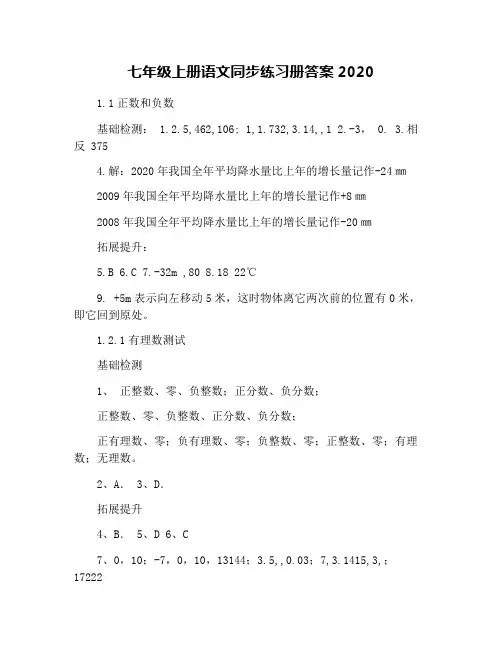 七年级上册语文同步练习册答案 2020

1.1 正数和负数

基础检测： 1.2.5,462,106；1,1.732,3.14,,1 2.-3， 0. 3.相反 375

4.解：2020 年我国全年平均降水量比上年的增长量记作-24 mm

2009 年我国全年平均降水量比上年的增长量记作+8 mm

2008 年我国全年平均降水量比上年的增长量记作-20 mm

拓展提升：

5.B 6.C 7.-32m ,80 8.18 22℃

9. +5m 表示向左移动 5 米，这时物体离它两次前的位置有 0 米，即它回到原处。

1.2.1 有理数测试

基础检测

1、 正整数、零、负整数；正分数、负分数；

正整数、零、负整数、正分数、负分数；

正有理数、零；负有理数、零；负整数、零；正整数、零；有理数；无理数。

2、A. 3、D.

拓展提升

4、B. 5、D 6、C

7、0，10；-7，0，10，13144；3.5,，0.03；7,3.1415,3,；17222